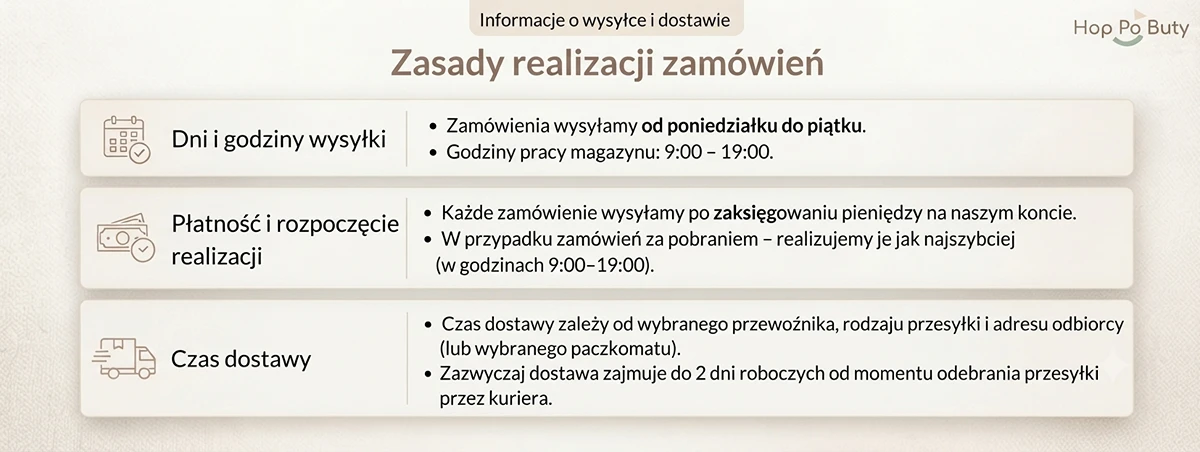 Informacje o wysyłce i dostawie

Hop Po Buty

Zasady realizacji zamówień

Dni i godziny wysyłki

• Zamówienia wysyłamy od poniedziałku do piątku.
• Godziny pracy magazynu: 9:00 – 19:00.

Płatność i rozpoczęcie realizacji

• Każde zamówienie wysyłamy po zaksięgowaniu pieniędzy na naszym koncie.
• W przypadku zamówień za pobraniem – realizujemy je jak najszybciej (w godzinach 9:00–19:00).

Czas dostawy

• Czas dostawy zależy od wybranego przewoźnika, rodzaju przesyłki i adresu odbiorcy (lub wybranego paczkomatu).
• Zazwyczaj dostawa zajmuje do 2 dni roboczych od momentu odebrania przesyłki przez kuriera.